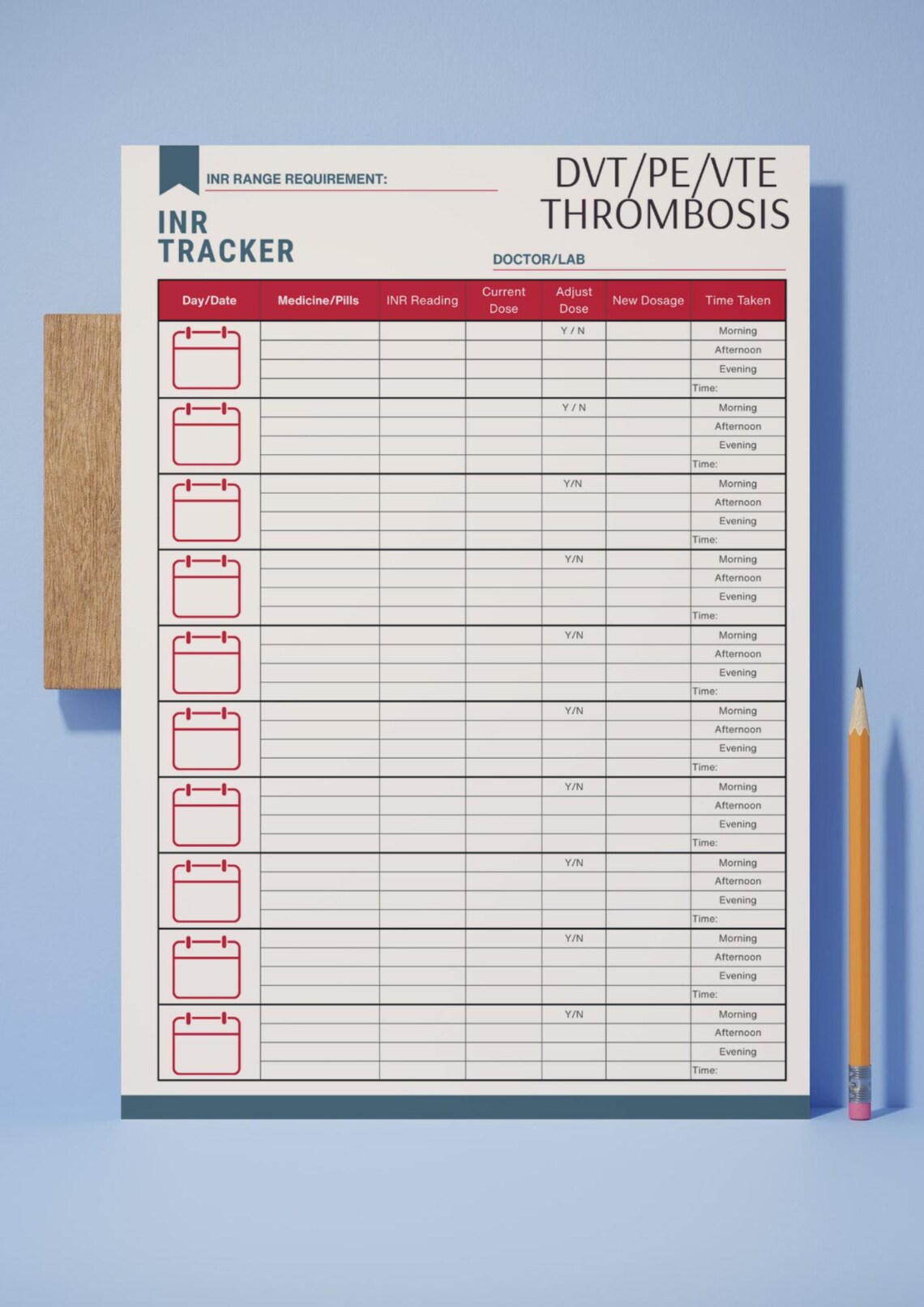 INR RANGE REQUIREMENT:

INR TRACKER

DVT/PE/VTE THROMBOSIS

DOCTOR/LAB

| Day/Date | Medicine/Pills | INR Reading | Current Dose | Adjust Dose | New Dosage | Time Taken |
|---|---|---|---|---|---|---|
| | | | | Y / N | | Morning |
| | | | | | | Afternoon |
| | | | | | | Evening |
| | | | | | | Time: |
| | | | | Y / N | | Morning |
| | | | | | | Afternoon |
| | | | | | | Evening |
| | | | | | | Time: |
| | | | | Y/N | | Morning |
| | | | | | | Afternoon |
| | | | | | | Evening |
| | | | | | | Time: |
| | | | | Y/N | | Morning |
| | | | | | | Afternoon |
| | | | | | | Evening |
| | | | | | | Time: |
| | | | | Y/N | | Morning |
| | | | | | | Afternoon |
| | | | | | | Evening |
| | | | | | | Time: |
| | | | | Y/N | | Morning |
| | | | | | | Afternoon |
| | | | | | | Evening |
| | | | | | | Time: |
| | | | | Y/N | | Morning |
| | | | | | | Afternoon |
| | | | | | | Evening |
| | | | | | | Time: |
| | | | | Y/N | | Morning |
| | | | | | | Afternoon |
| | | | | | | Evening |
| | | | | | | Time: |
| | | | | Y/N | | Morning |
| | | | | | | Afternoon |
| | | | | | | Evening |
| | | | | | | Time: |
| | | | | Y/N | | Morning |
| | | | | | | Afternoon |
| | | | | | | Evening |
| | | | | | | Time: |